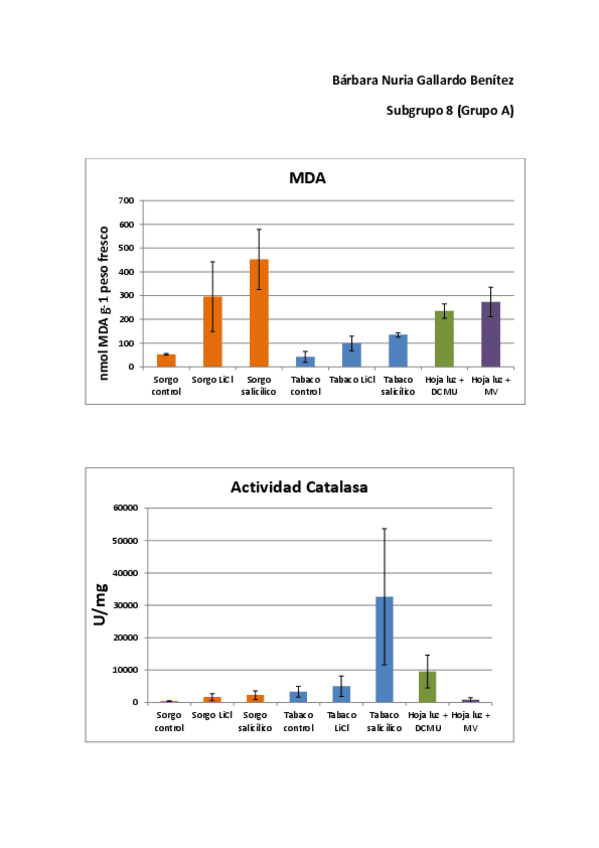 Bárbara Nuria Gallardo Benítez

Subgrupo 8 (Grupo A)

MDA

nmol MDA g-1 peso fresco

700
600
500
400
300
200
100
0

Sorgo control
Sorgo LiCl
Sorgo salicílico
Tabaco control
Tabaco LiCl
Tabaco salicílico
Hoja luz + DCMU
Hoja luz + MV

Actividad Catalasa

U/mg

60000
50000
40000
30000
20000
10000
0

Sorgo control
Sorgo LiCl
Sorgo salicílico
Tabaco control
Tabaco LiCl
Tabaco salicílico
Hoja luz + DCMU
Hoja luz + MV